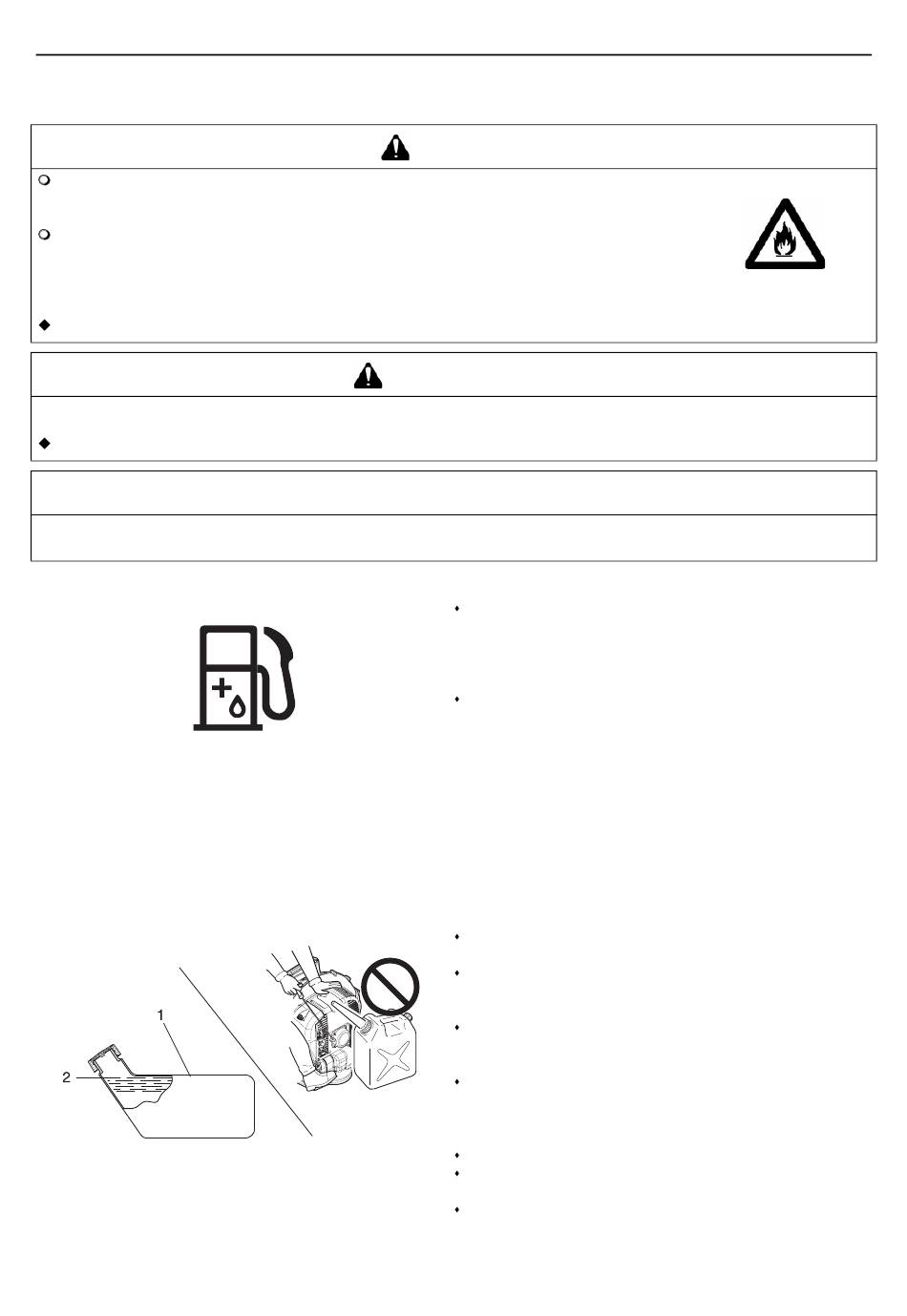 1

2